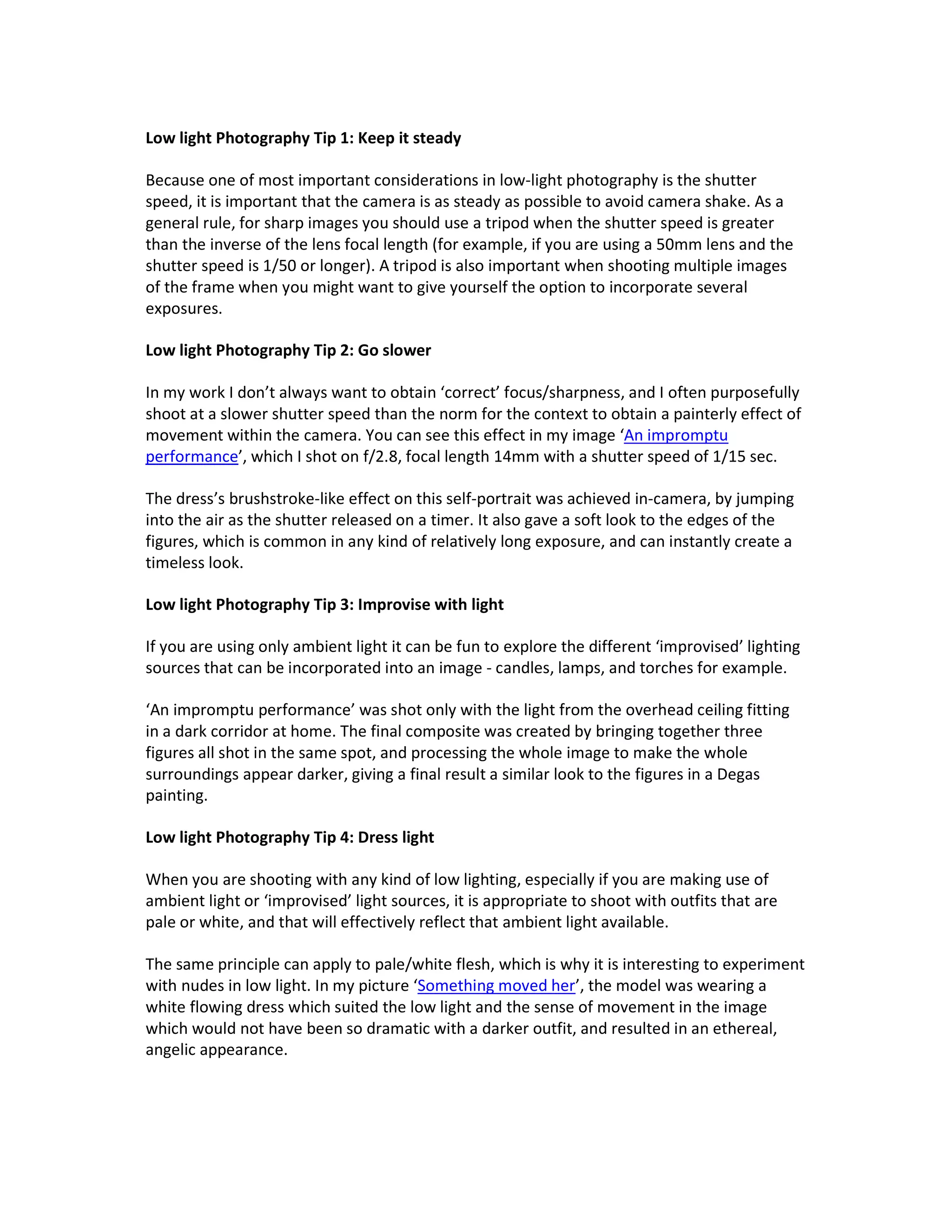 Low light Photography Tip 1: Keep it steady

Because one of most important considerations in low-light photography is the shutter speed, it is important that the camera is as steady as possible to avoid camera shake. As a general rule, for sharp images you should use a tripod when the shutter speed is greater than the inverse of the lens focal length (for example, if you are using a 50mm lens and the shutter speed is 1/50 or longer). A tripod is also important when shooting multiple images of the frame when you might want to give yourself the option to incorporate several exposures.

Low light Photography Tip 2: Go slower

In my work I don't always want to obtain 'correct' focus/sharpness, and I often purposefully shoot at a slower shutter speed than the norm for the context to obtain a painterly effect of movement within the camera. You can see this effect in my image 'An impromptu performance', which I shot on f/2.8, focal length 14mm with a shutter speed of 1/15 sec.

The dress's brushstroke-like effect on this self-portrait was achieved in-camera, by jumping into the air as the shutter released on a timer. It also gave a soft look to the edges of the figures, which is common in any kind of relatively long exposure, and can instantly create a timeless look.

Low light Photography Tip 3: Improvise with light

If you are using only ambient light it can be fun to explore the different 'improvised' lighting sources that can be incorporated into an image - candles, lamps, and torches for example.

'An impromptu performance' was shot only with the light from the overhead ceiling fitting in a dark corridor at home. The final composite was created by bringing together three figures all shot in the same spot, and processing the whole image to make the whole surroundings appear darker, giving a final result a similar look to the figures in a Degas painting.

Low light Photography Tip 4: Dress light

When you are shooting with any kind of low lighting, especially if you are making use of ambient light or 'improvised' light sources, it is appropriate to shoot with outfits that are pale or white, and that will effectively reflect that ambient light available.

The same principle can apply to pale/white flesh, which is why it is interesting to experiment with nudes in low light. In my picture 'Something moved her', the model was wearing a white flowing dress which suited the low light and the sense of movement in the image which would not have been so dramatic with a darker outfit, and resulted in an ethereal, angelic appearance.